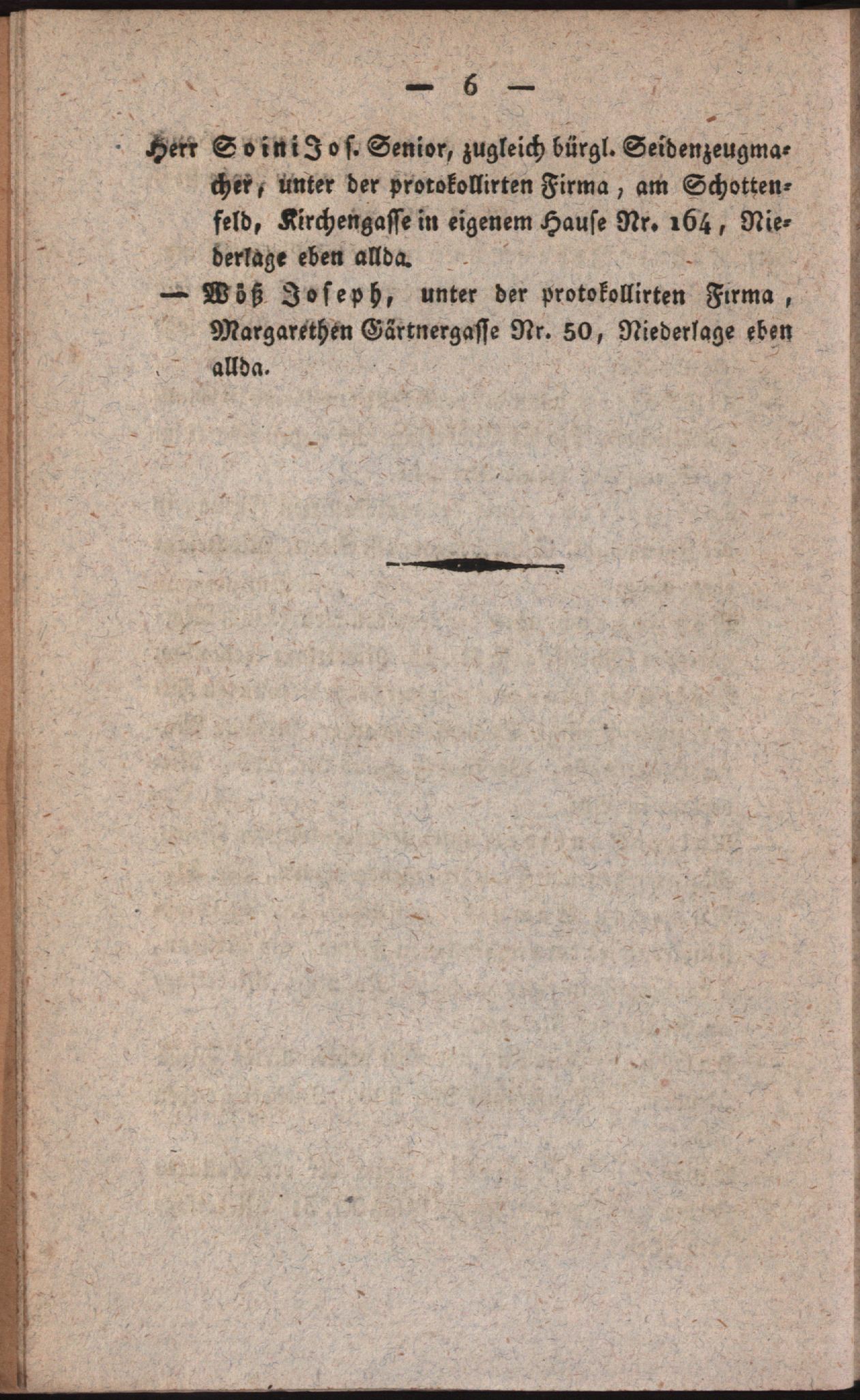 — 6 —

Herr Soini Jos. Senior, zugleich bürgl. Seidenzeugmacher, unter der protokollirten Firma, am Schottenfeld, Kirchengasse in eigenem Hause Nr. 164, Niederlage eben allda.

— Wöß Joseph, unter der protokollirten Firma, Margarethen Gärtnergasse Nr. 50, Niederlage eben allda.